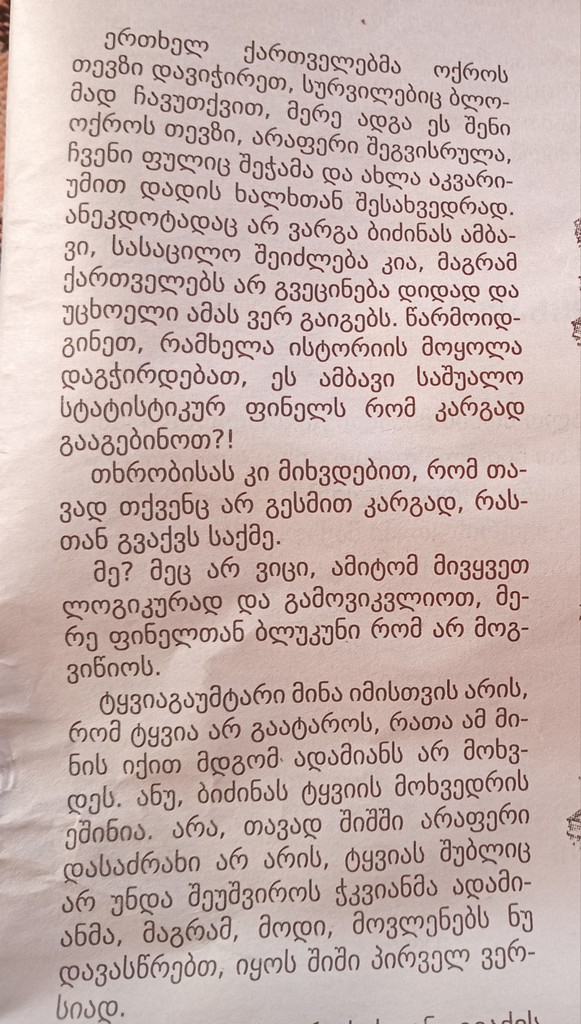 ერთხელ ქართველებმა ოქროს თევზი დავიჭირეთ, სურვილებიც ბლომად ჩავუთქვით, მერე ადგა ეს შენი ოქროს თევზი, არაფერი შეგვისრულა, ჩვენი ფულიც შეჭამა და ახლა აკვარიუმით დადის ხალხთან შესახვედრად. ანეკდოტადაც არ ვარგა ბიძინას ამბავი, სასაცილო შეიძლება კია, მაგრამ ქართველებს არ გვეცინება დიდად და უცხოელი ამას ვერ გაიგებს. წარმოიდგინეთ, რამხელა ისტორიის მოყოლა დაგჭირდებათ, ეს ამბავი საშუალო სტატისტიკურ ფინელს რომ კარგად გააგებინოთ?!

თხრობისას კი მიხვდებით, რომ თავად თქვენც არ გესმით კარგად, რასთან გვაქვს საქმე.

მე? მეც არ ვიცი, ამიტომ მივყვეთ ლოგიკურად და გამოვიკვლიოთ, მერე ფინელთან ბლუკუნი რომ არ მოგვიწიოს.

ტყვიაგაუმტარი მინა იმისთვის არის, რომ ტყვია არ გაატაროს, რათა ამ მინის იქით მდგომ ადამიანს არ მოხვდეს. ანუ, ბიძინას ტყვიის მოხვედრის ეშინია. არა, თავად შიში არაფერი დასაძრახი არ არის, ტყვიას შუბლიც არ უნდა შეუშვიროს ჭკვიანმა ადამიანმა, მაგრამ, მოდი, მოვლენებს ნუ დავასწრებთ, იყოს შიში პირველ ვერსიად.